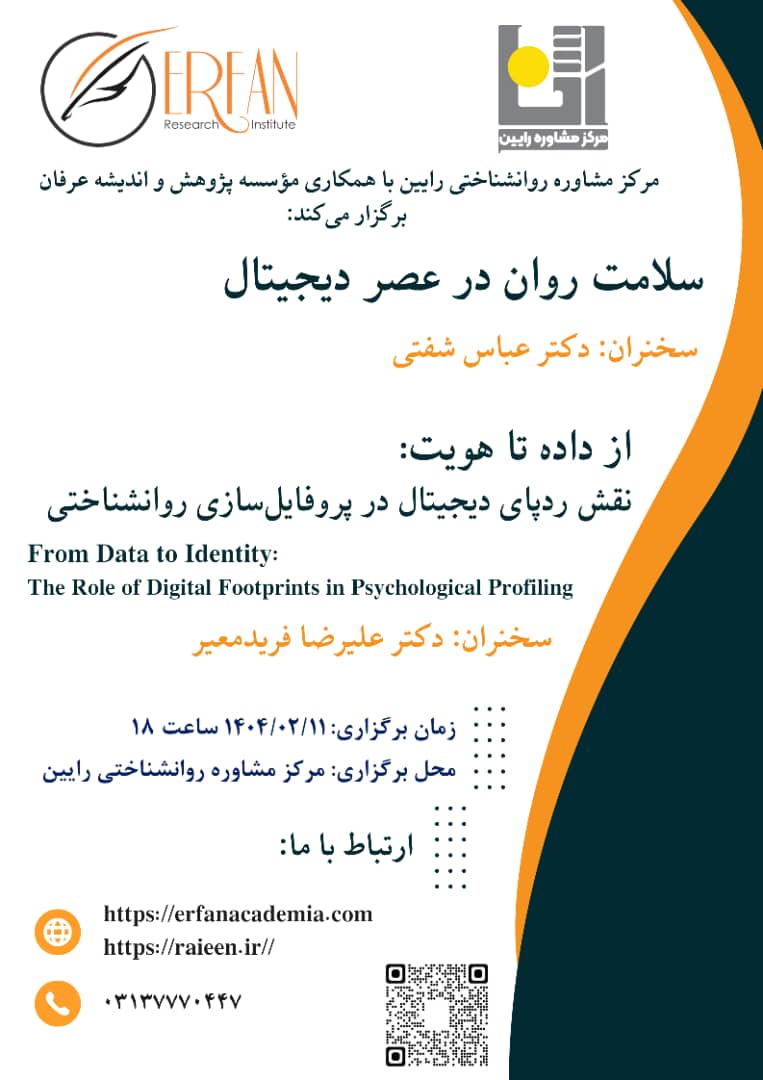 ERFAN
Research Institute

مرکز مشاوره رایین

مرکز مشاوره روانشناختی رایین با همکاری مؤسسه پژوهش و اندیشه عرفان برگزار می‌کند:

سلامت روان در عصر دیجیتال

سخنران: دکتر عباس شفتی

از داده تا هویت:
نقش ردپای دیجیتال در پروفایل‌سازی روانشناختی

From Data to Identity:
The Role of Digital Footprints in Psychological Profiling

سخنران: دکتر علیرضا فریدمعیر

زمان برگزاری: ۱۴۰۴/۰۲/۱۱ ساعت ۱۸
محل برگزاری: مرکز مشاوره روانشناختی رایین

ارتباط با ما:

https://erfanacademia.com
https://raieen.ir//

۰۳۱۳۷۷۷۰۴۴۷